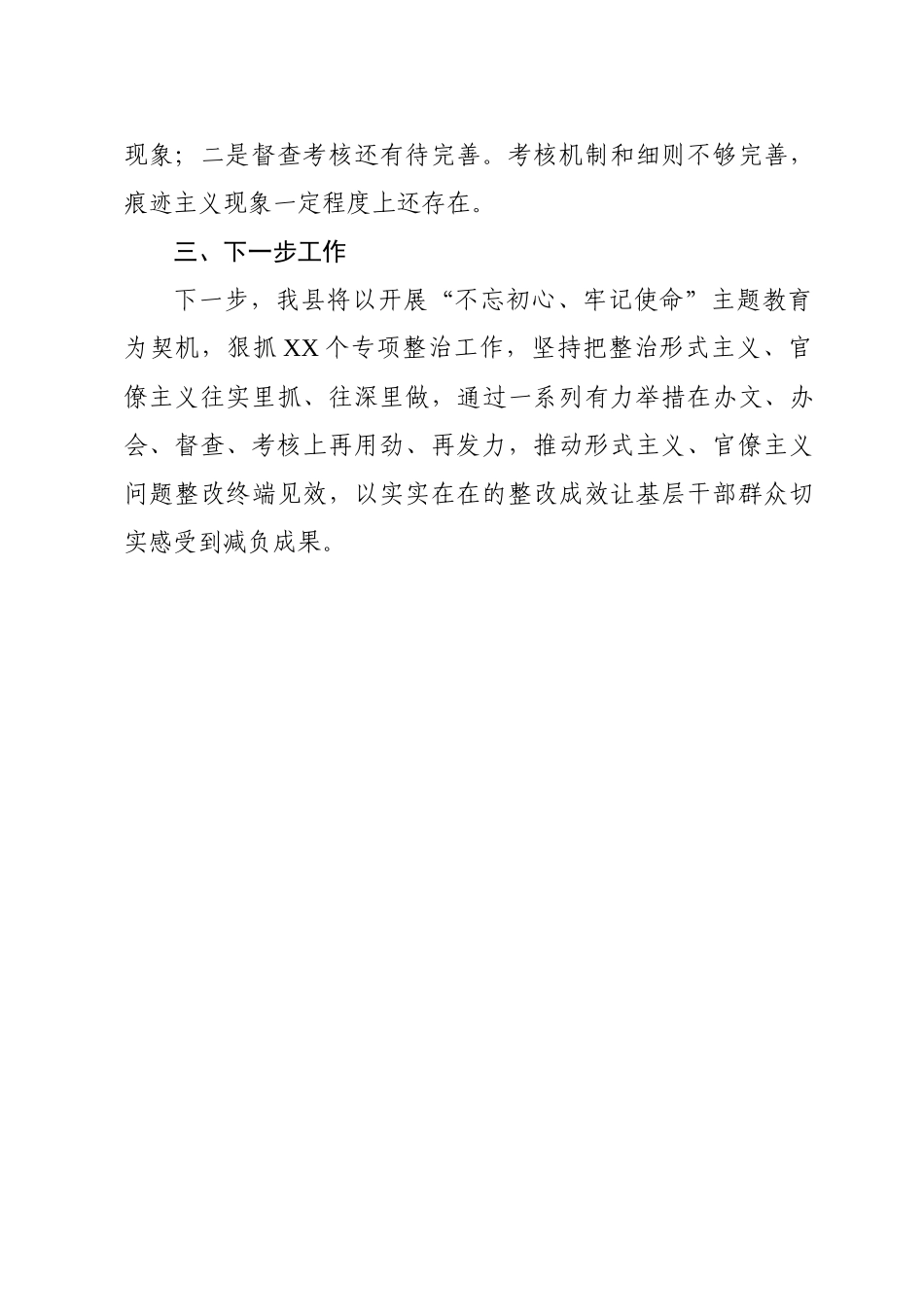 现象；二是督查考核还有待完善。考核机制和细则不够完善，痕迹主义现象一定程度上还存在。

三、下一步工作

下一步，我县将以开展“不忘初心、牢记使命”主题教育为契机，狠抓XX个专项整治工作，坚持把整治形式主义、官僚主义往实里抓、往深里做，通过一系列有力举措在办文、办会、督查、考核上再用劲、再发力，推动形式主义、官僚主义问题整改终端见效，以实实在在的整改成效让基层干部群众切实感受到减负成果。